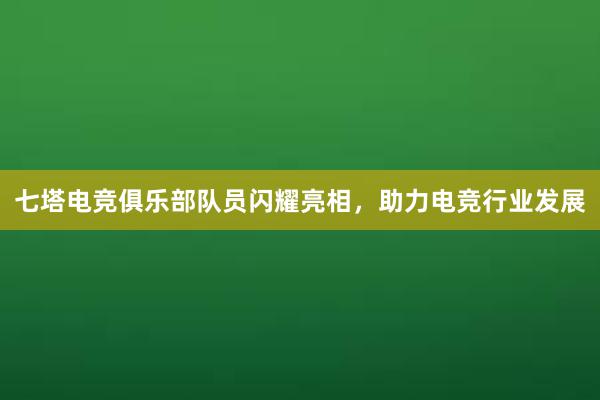 七塔电竞俱乐部队员闪耀亮相，助力电竞行业发展